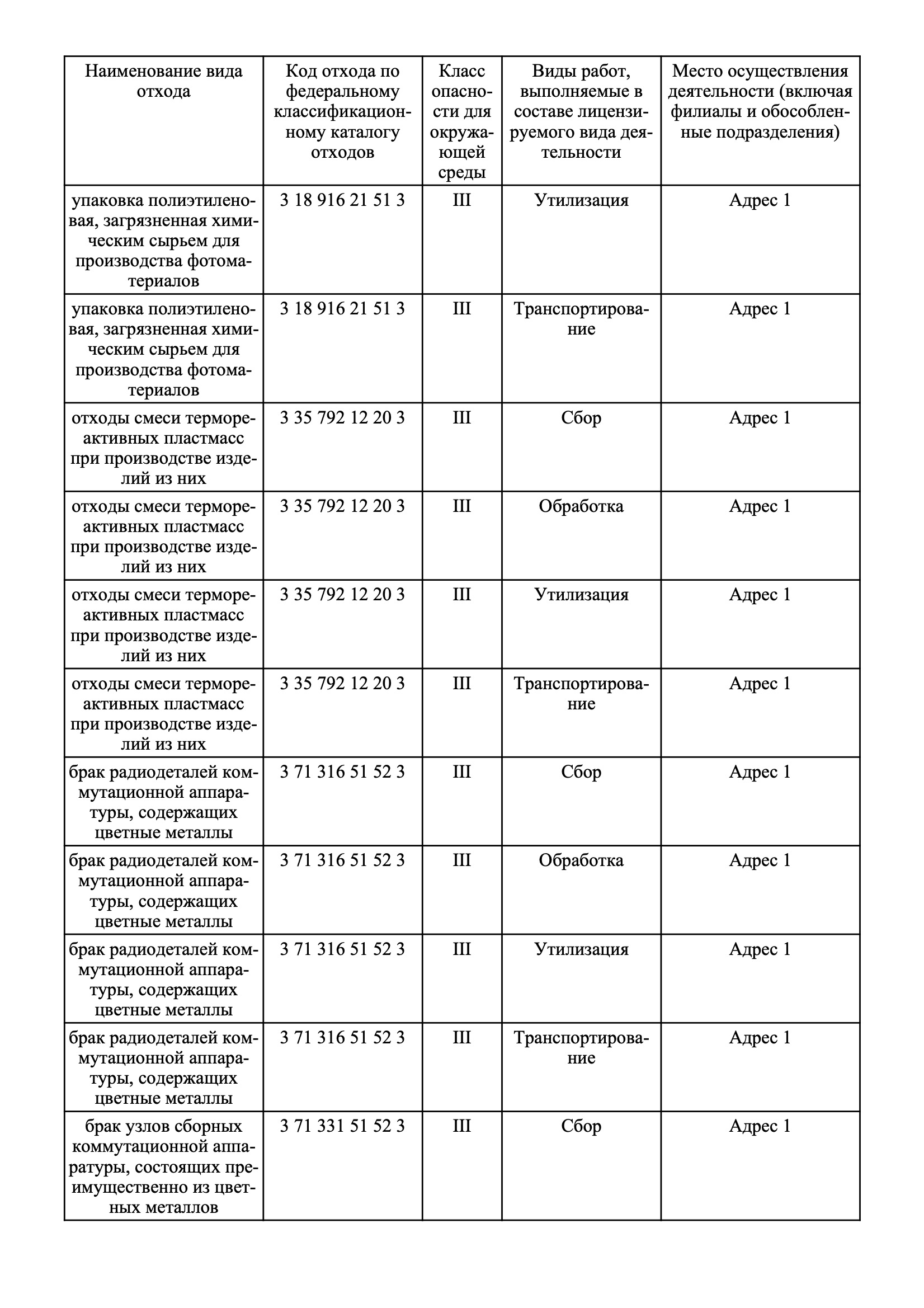 | Наименование вида отхода | Код отхода по федеральному классификационному каталогу отходов | Класс опасности для окружающей среды | Виды работ, выполняемые в составе лицензируемого вида деятельности | Место осуществления деятельности (включая филиалы и обособленные подразделения) |
|---|---|---|---|---|
| упаковка полиэтиленовая, загрязненная химическим сырьем для производства фотоматериалов | 3 18 916 21 51 3 | III | Утилизация | Адрес 1 |
| упаковка полиэтиленовая, загрязненная химическим сырьем для производства фотоматериалов | 3 18 916 21 51 3 | III | Транспортирование | Адрес 1 |
| отходы смеси термореактивных пластмасс при производстве изделий из них | 3 35 792 12 20 3 | III | Сбор | Адрес 1 |
| отходы смеси термореактивных пластмасс при производстве изделий из них | 3 35 792 12 20 3 | III | Обработка | Адрес 1 |
| отходы смеси термореактивных пластмасс при производстве изделий из них | 3 35 792 12 20 3 | III | Утилизация | Адрес 1 |
| отходы смеси термореактивных пластмасс при производстве изделий из них | 3 35 792 12 20 3 | III | Транспортирование | Адрес 1 |
| брак радиодеталей коммутационной аппаратуры, содержащих цветные металлы | 3 71 316 51 52 3 | III | Сбор | Адрес 1 |
| брак радиодеталей коммутационной аппаратуры, содержащих цветные металлы | 3 71 316 51 52 3 | III | Обработка | Адрес 1 |
| брак радиодеталей коммутационной аппаратуры, содержащих цветные металлы | 3 71 316 51 52 3 | III | Утилизация | Адрес 1 |
| брак радиодеталей коммутационной аппаратуры, содержащих цветные металлы | 3 71 316 51 52 3 | III | Транспортирование | Адрес 1 |
| брак узлов сборных коммутационной аппаратуры, состоящих преимущественно из цветных металлов | 3 71 331 51 52 3 | III | Сбор | Адрес 1 |